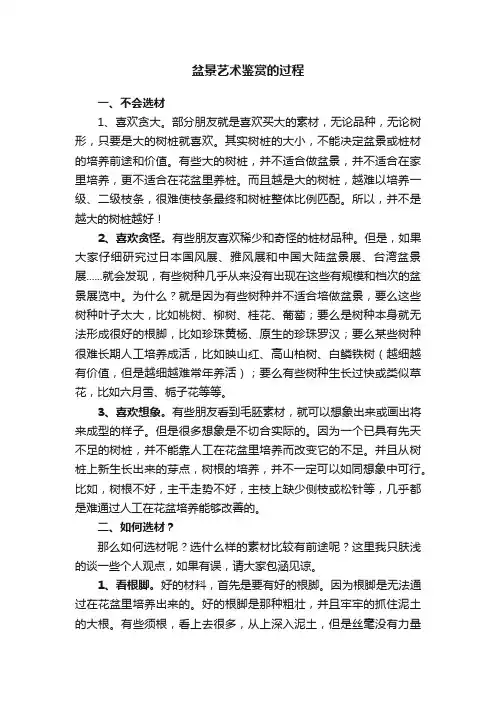 盆景艺术鉴赏的过程

一、不会选材

1、喜欢贪大。部分朋友就是喜欢买大的素材，无论品种，无论树形，只要是大的树桩就喜欢。其实树桩的大小，不能决定盆景或桩材的培养前途和价值。有些大的树桩，并不适合做盆景，并不适合在家里培养，更不适合在花盆里养桩。而且越是大的树桩，越难以培养一级、二级枝条，很难使枝条最终和树桩整体比例匹配。所以，并不是越大的树桩越好！

2、喜欢贪怪。有些朋友喜欢稀少和奇怪的桩材品种。但是，如果大家仔细研究过日本国风展、雅风展和中国大陆盆景展、台湾盆景展......就会发现，有些树种几乎从来没有出现在这些有规模和档次的盆景展览中。为什么？就是因为有些树种并不适合培做盆景，要么这些树种叶子太大，比如桃树、柳树、桂花、葡萄；要么是树种本身就无法形成很好的根脚，比如珍珠黄杨、原生的珍珠罗汉；要么某些树种很难长期人工培养成活，比如映山红、高山柏树、白鳞铁树（越细越有价值，但是越细越难常年养活）；要么有些树种生长过快或类似草花，比如六月雪、栀子花等等。

3、喜欢想象。有些朋友看到毛胚素材，就可以想象出来或画出将来成型的样子。但是很多想象是不切合实际的。因为一个已具有先天不足的树桩，并不能靠人工在花盆里培养而改变它的不足。并且从树桩上新生长出来的芽点，树根的培养，并不一定可以如同想象中可行。比如，树根不好，主干走势不好，主枝上缺少侧枝或松针等，几乎都是难通过人工在花盆培养能够改善的。

二、如何选材？

那么如何选材呢？选什么样的素材比较有前途呢？这里我只肤浅的谈一些个人观点，如果有误，请大家包涵见谅。

1、看根脚。好的材料，首先是要有好的根脚。因为根脚是无法通过在花盆里培养出来的。好的根脚是那种粗壮，并且牢牢的抓住泥土的大根。有些须根，看上去很多，从上深入泥土，但是丝毫没有力量